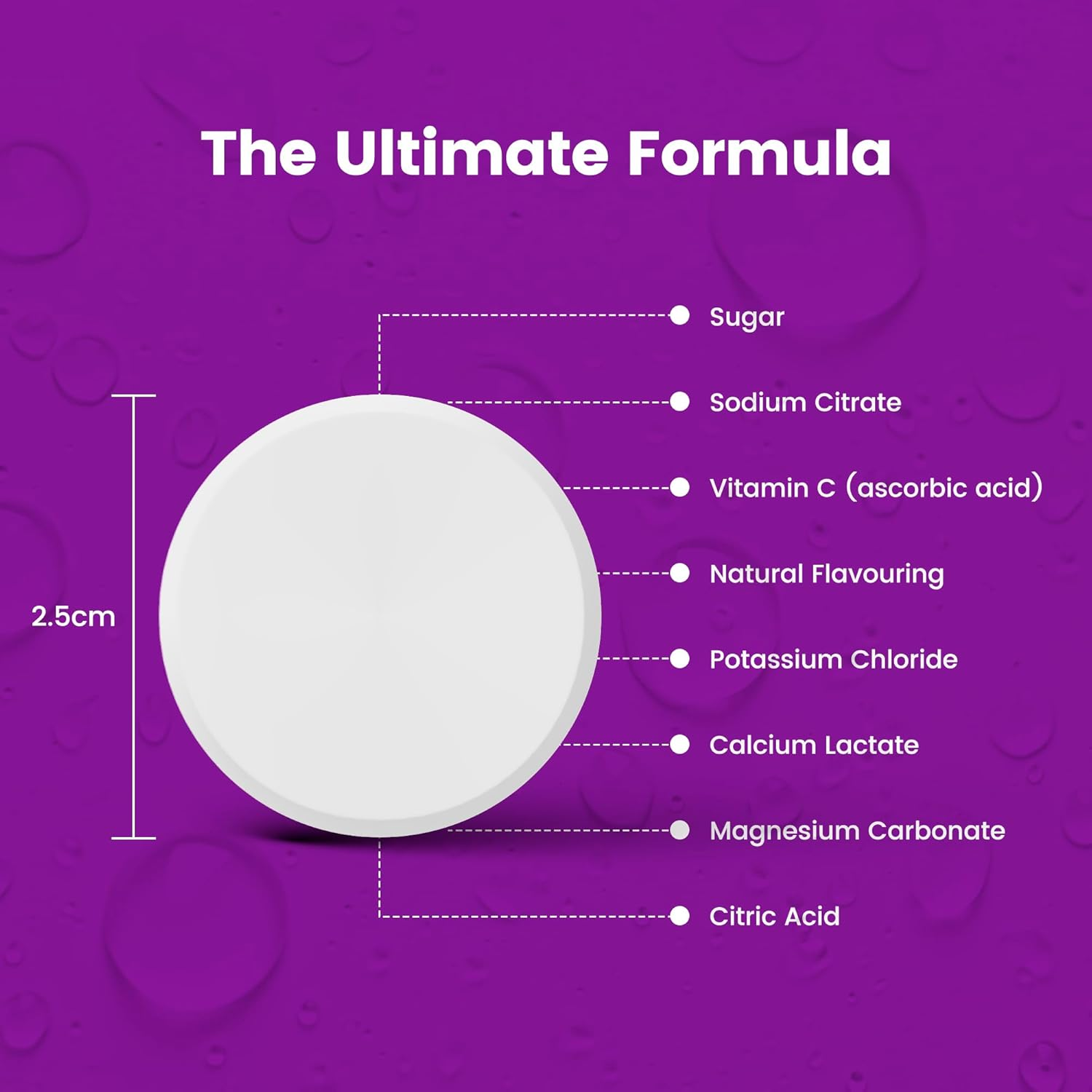 The Ultimate Formula

2.5cm

Sugar

Sodium Citrate

Vitamin C (ascorbic acid)

Natural Flavouring

Potassium Chloride

Calcium Lactate

Magnesium Carbonate

Citric Acid